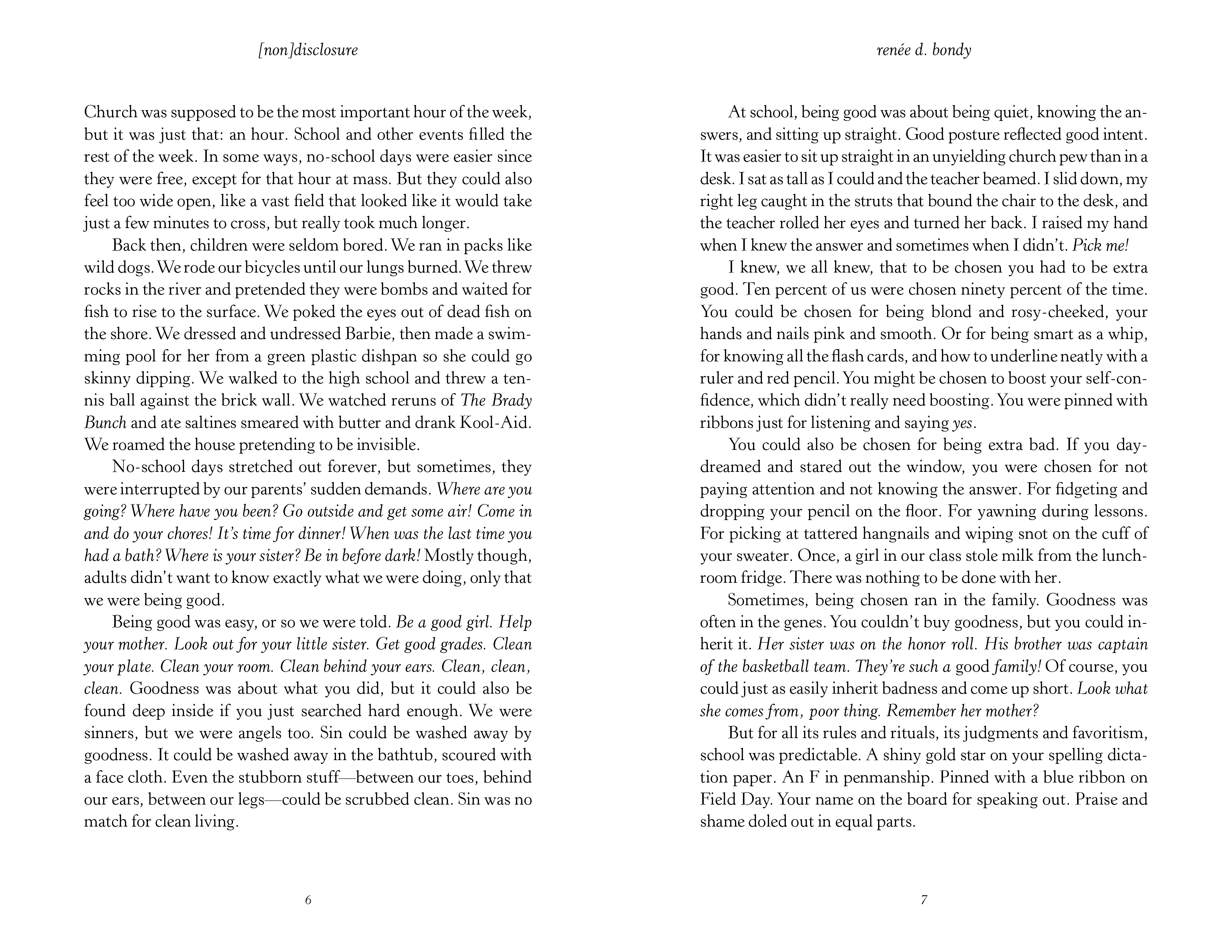 [non]disclosure

Church was supposed to be the most important hour of the week, but it was just that: an hour. School and other events filled the rest of the week. In some ways, no-school days were easier since they were free, except for that hour at mass. But they could also feel too wide open, like a vast field that looked like it would take just a few minutes to cross, but really took much longer.

Back then, children were seldom bored. We ran in packs like wild dogs. We rode our bicycles until our lungs burned. We threw rocks in the river and pretended they were bombs and waited for fish to rise to the surface. We poked the eyes out of dead fish on the shore. We dressed and undressed Barbie, then made a swimming pool for her from a green plastic dishpan so she could go skinny dipping. We walked to the high school and threw a tennis ball against the brick wall. We watched reruns of The Brady Bunch and ate saltines smeared with butter and drank Kool-Aid. We roamed the house pretending to be invisible.

No-school days stretched out forever, but sometimes, they were interrupted by our parents' sudden demands. Where are you going? Where have you been? Go outside and get some air! Come in and do your chores! It's time for dinner! When was the last time you had a bath? Where is your sister? Be in before dark! Mostly though, adults didn't want to know exactly what we were doing, only that we were being good.

Being good was easy, or so we were told. Be a good girl. Help your mother. Look out for your little sister. Get good grades. Clean your plate. Clean your room. Clean behind your ears. Clean, clean, clean. Goodness was about what you did, but it could also be found deep inside if you just searched hard enough. We were sinners, but we were angels too. Sin could be washed away by goodness. It could be washed away in the bathtub, scoured with a face cloth. Even the stubborn stuff—between our toes, behind our ears, between our legs—could be scrubbed clean. Sin was no match for clean living.

6

renée d. bondy

At school, being good was about being quiet, knowing the answers, and sitting up straight. Good posture reflected good intent. It was easier to sit up straight in an unyielding church pew than in a desk. I sat as tall as I could and the teacher beamed. I slid down, my right leg caught in the struts that bound the chair to the desk, and the teacher rolled her eyes and turned her back. I raised my hand when I knew the answer and sometimes when I didn't. Pick me!

I knew, we all knew, that to be chosen you had to be extra good. Ten percent of us were chosen ninety percent of the time. You could be chosen for being blond and rosy-cheeked, your hands and nails pink and smooth. Or for being smart as a whip, for knowing all the flash cards, and how to underline neatly with a ruler and red pencil. You might be chosen to boost your self-confidence, which didn't really need boosting. You were pinned with ribbons just for listening and saying yes.

You could also be chosen for being extra bad. If you daydreamed and stared out the window, you were chosen for not paying attention and not knowing the answer. For fidgeting and dropping your pencil on the floor. For yawning during lessons. For picking at tattered hangnails and wiping snot on the cuff of your sweater. Once, a girl in our class stole milk from the lunchroom fridge. There was nothing to be done with her.

Sometimes, being chosen ran in the family. Goodness was often in the genes. You couldn't buy goodness, but you could inherit it. Her sister was on the honor roll. His brother was captain of the basketball team. They're such a good family! Of course, you could just as easily inherit badness and come up short. Look what she comes from, poor thing. Remember her mother?

But for all its rules and rituals, its judgments and favoritism, school was predictable. A shiny gold star on your spelling dictation paper. An F in penmanship. Pinned with a blue ribbon on Field Day. Your name on the board for speaking out. Praise and shame doled out in equal parts.

7